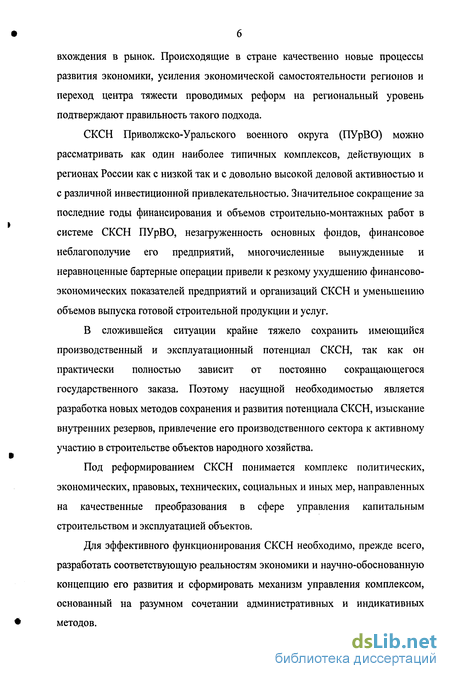 6

вхождения в рынок. Происходящие в стране качественно новые процессы развития экономики, усиления экономической самостоятельности регионов и переход центра тяжести проводимых реформ на региональный уровень подтверждают правильность такого подхода.

СКСН Приволжско-Уральского военного округа (ПУрВО) можно рассматривать как один наиболее типичных комплексов, действующих в регионах России как с низкой так и с довольно высокой деловой активностью и с различной инвестиционной привлекательностью. Значительное сокращение за последние годы финансирования и объемов строительно-монтажных работ в системе СКСН ПУрВО, незагруженность основных фондов, финансовое неблагополучие его предприятий, многочисленные вынужденные и неравноценные бартерные операции привели к резкому ухудшению финансово-экономических показателей предприятий и организаций СКСН и уменьшению объемов выпуска готовой строительной продукции и услуг.

В сложившейся ситуации крайне тяжело сохранить имеющийся производственный и эксплуатационный потенциал СКСН, так как он практически полностью зависит от постоянно сокращающегося государственного заказа. Поэтому насущной необходимостью является разработка новых методов сохранения и развития потенциала СКСН, изыскание внутренних резервов, привлечение его производственного сектора к активному участию в строительстве объектов народного хозяйства.

Под реформированием СКСН понимается комплекс политических, экономических, правовых, технических, социальных и иных мер, направленных на качественные преобразования в сфере управления капитальным строительством и эксплуатацией объектов.

Для эффективного функционирования СКСН необходимо, прежде всего, разработать соответствующую реальностям экономики и научно-обоснованную концепцию его развития и сформировать механизм управления комплексом, основанный на разумном сочетании административных и индикативных методов.

dsLib.net
библиотека диссертаций